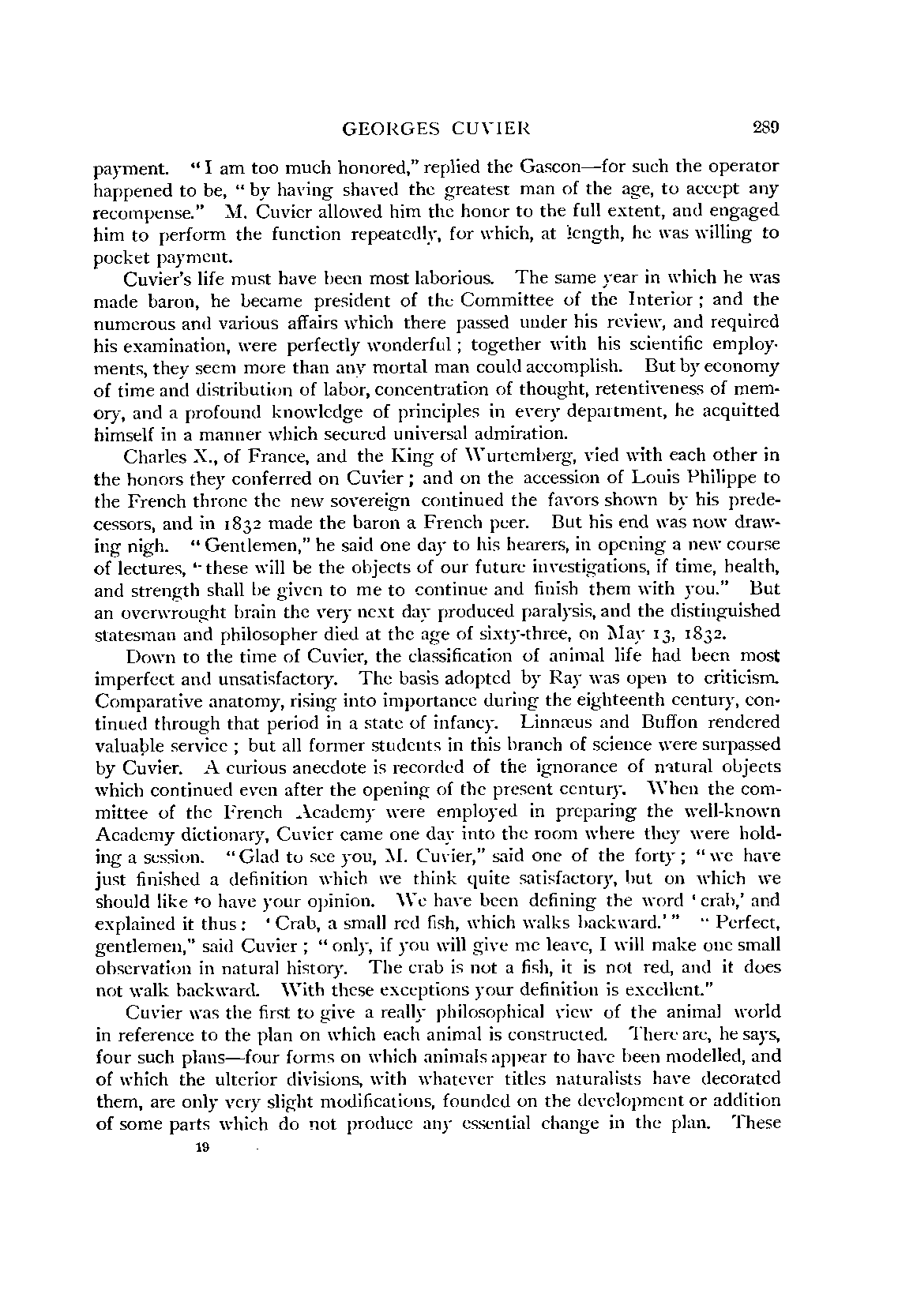 GEORGES CUVIER 289

payment. "I am too much honored," replied the Gascon—for such the operator happened to be, "by having shaved the greatest man of the age, to accept any recompense." M. Cuvier allowed him the honor to the full extent, and engaged him to perform the function repeatedly, for which, at length, he was willing to pocket payment.

Cuvier's life must have been most laborious. The same year in which he was made baron, he became president of the Committee of the Interior; and the numerous and various affairs which there passed under his review, and required his examination, were perfectly wonderful; together with his scientific employments, they seem more than any mortal man could accomplish. But by economy of time and distribution of labor, concentration of thought, retentiveness of memory, and a profound knowledge of principles in every department, he acquitted himself in a manner which secured universal admiration.

Charles X., of France, and the King of Wurtemberg, vied with each other in the honors they conferred on Cuvier; and on the accession of Louis Philippe to the French throne the new sovereign continued the favors shown by his predecessors, and in 1832 made the baron a French peer. But his end was now drawing nigh. "Gentlemen," he said one day to his hearers, in opening a new course of lectures, "these will be the objects of our future investigations, if time, health, and strength shall be given to me to continue and finish them with you." But an overwrought brain the very next day produced paralysis, and the distinguished statesman and philosopher died at the age of sixty-three, on May 13, 1832.

Down to the time of Cuvier, the classification of animal life had been most imperfect and unsatisfactory. The basis adopted by Ray was open to criticism. Comparative anatomy, rising into importance during the eighteenth century, continued through that period in a state of infancy. Linnæus and Buffon rendered valuable service; but all former students in this branch of science were surpassed by Cuvier. A curious anecdote is recorded of the ignorance of natural objects which continued even after the opening of the present century. When the committee of the French Academy were employed in preparing the well-known Academy dictionary, Cuvier came one day into the room where they were holding a session. "Glad to see you, M. Cuvier," said one of the forty; "we have just finished a definition which we think quite satisfactory, but on which we should like to have your opinion. We have been defining the word 'crab,' and explained it thus: 'Crab, a small red fish, which walks backward.'" "Perfect, gentlemen," said Cuvier; "only, if you will give me leave, I will make one small observation in natural history. The crab is not a fish, it is not red, and it does not walk backward. With these exceptions your definition is excellent."

Cuvier was the first to give a really philosophical view of the animal world in reference to the plan on which each animal is constructed. There are, he says, four such plans—four forms on which animals appear to have been modelled, and of which the ulterior divisions, with whatever titles naturalists have decorated them, are only very slight modifications, founded on the development or addition of some parts which do not produce any essential change in the plan. These

19